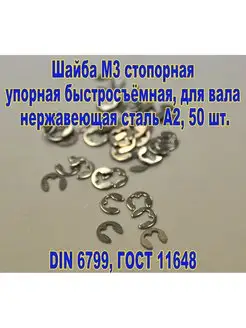 Шайба М3 стопорная
упорная быстросъёмная, для вала
нержавеющая сталь А2, 50 шт.

DIN 6799, ГОСТ 11648